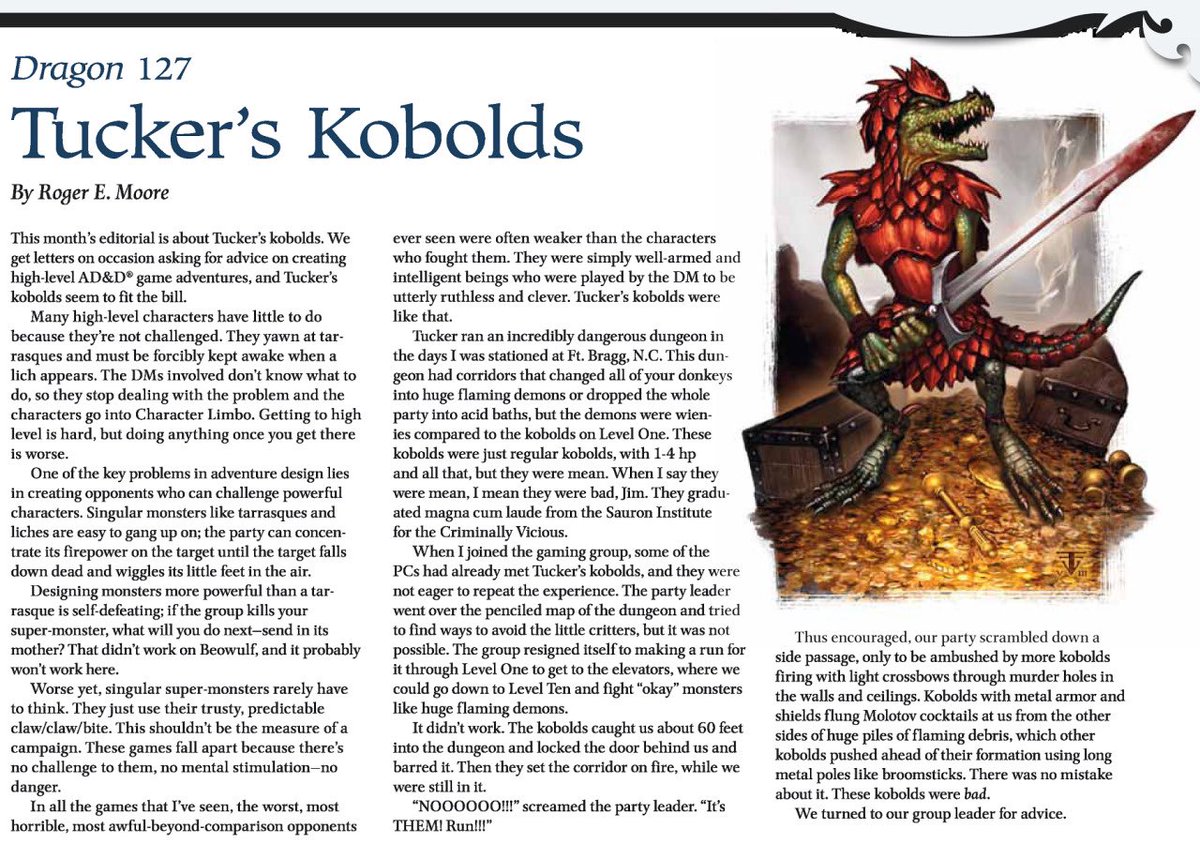 Dragon 127

Tucker's Kobolds

By Roger E. Moore

This month's editorial is about Tucker's kobolds. We get letters on occasion asking for advice on creating high-level AD&D® game adventures, and Tucker's kobolds seem to fit the bill.

Many high-level characters have little to do because they're not challenged. They yawn at tarrasques and must be forcibly kept awake when a lich appears. The DMs involved don't know what to do, so they stop dealing with the problem and the characters go into Character Limbo. Getting to high level is hard, but doing anything once you get there is worse.

One of the key problems in adventure design lies in creating opponents who can challenge powerful characters. Singular monsters like tarrasques and liches are easy to gang up on; the party can concentrate its firepower on the target until the target falls down dead and wiggles its little feet in the air.

Designing monsters more powerful than a tarrasque is self-defeating; if the group kills your super-monster, what will you do next—send in its mother? That didn't work on Beowulf, and it probably won't work here.

Worse yet, singular super-monsters rarely have to think. They just use their trusty, predictable claw/claw/bite. This shouldn't be the measure of a campaign. These games fall apart because there's no challenge to them, no mental stimulation—no danger.

In all the games that I've seen, the worst, most horrible, most awful-beyond-comparison opponents ever seen were often weaker than the characters who fought them. They were simply well-armed and intelligent beings who were played by the DM to be utterly ruthless and clever. Tucker's kobolds were like that.

Tucker ran an incredibly dangerous dungeon in the days I was stationed at Ft. Bragg, N.C. This dungeon had corridors that changed all of your donkeys into huge flaming demons or dropped the whole party into acid baths, but the demons were wienies compared to the kobolds on Level One. These kobolds were just regular kobolds, with 1-4 hp and all that, but they were mean. When I say they were mean, I mean they were bad, Jim. They graduated magna cum laude from the Sauron Institute for the Criminally Vicious.

When I joined the gaming group, some of the PCs had already met Tucker's kobolds, and they were not eager to repeat the experience. The party leader went over the penciled map of the dungeon and tried to find ways to avoid the little critters, but it was not possible. The group resigned itself to making a run for it through Level One to get to the elevators, where we could go down to Level Ten and fight "okay" monsters like huge flaming demons.

It didn't work. The kobolds caught us about 60 feet into the dungeon and locked the door behind us and barred it. Then they set the corridor on fire, while we were still in it.

"NOOOOOO!!!" screamed the party leader. "It's THEM! Run!!!"

Thus encouraged, our party scrambled down a side passage, only to be ambushed by more kobolds firing with light crossbows through murder holes in the walls and ceilings. Kobolds with metal armor and shields flung Molotov cocktails at us from the other sides of huge piles of flaming debris, which other kobolds pushed ahead of their formation using long metal poles like broomsticks. There was no mistake about it. These kobolds were bad.

We turned to our group leader for advice.